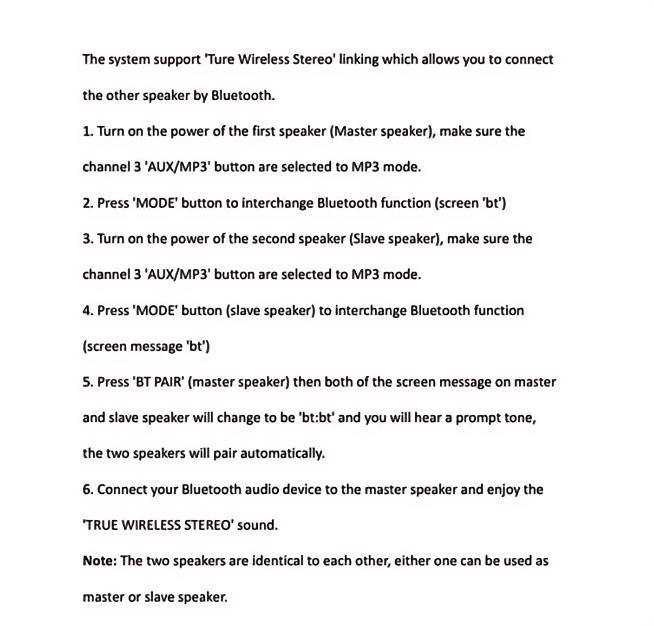 The system support 'Ture Wireless Stereo' linking which allows you to connect the other speaker by Bluetooth.

1. Turn on the power of the first speaker (Master speaker), make sure the channel 3 'AUX/MP3' button are selected to MP3 mode.

2. Press 'MODE' button to interchange Bluetooth function (screen 'bt')

3. Turn on the power of the second speaker (Slave speaker), make sure the channel 3 'AUX/MP3' button are selected to MP3 mode.

4. Press 'MODE' button (slave speaker) to interchange Bluetooth function (screen message 'bt')

5. Press 'BT PAIR' (master speaker) then both of the screen message on master and slave speaker will change to be 'bt:bt' and you will hear a prompt tone, the two speakers will pair automatically.

6. Connect your Bluetooth audio device to the master speaker and enjoy the 'TRUE WIRELESS STEREO' sound.

Note: The two speakers are identical to each other, either one can be used as master or slave speaker.